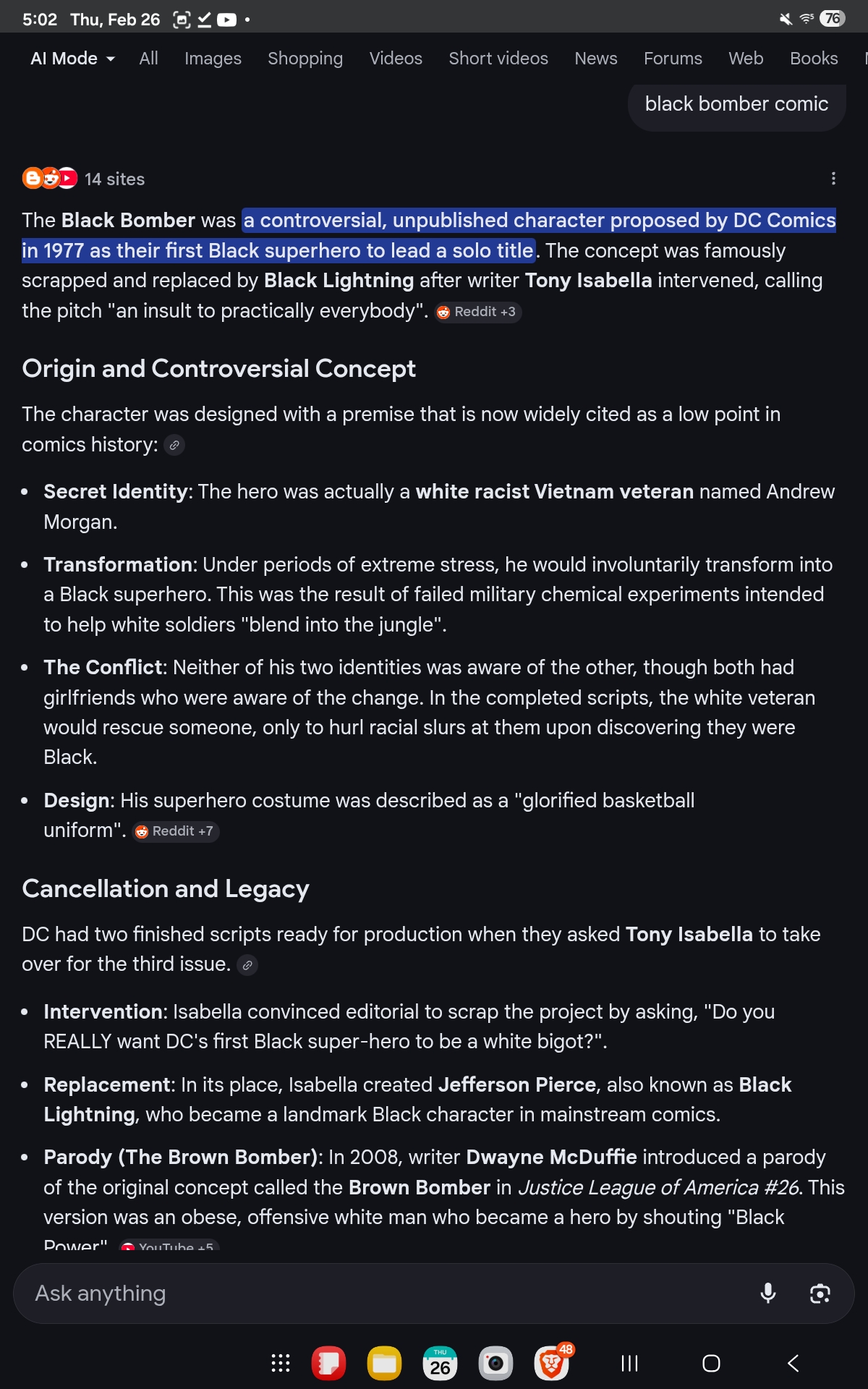 5:02 Thu, Feb 26

76

AI Mode All Images Shopping Videos Short videos News Forums Web Books

black bomber comic

14 sites

The Black Bomber was a controversial, unpublished character proposed by DC Comics in 1977 as their first Black superhero to lead a solo title. The concept was famously scrapped and replaced by Black Lightning after writer Tony Isabella intervened, calling the pitch "an insult to practically everybody". Reddit +3

Origin and Controversial Concept

The character was designed with a premise that is now widely cited as a low point in comics history:

- Secret Identity: The hero was actually a white racist Vietnam veteran named Andrew Morgan.
- Transformation: Under periods of extreme stress, he would involuntarily transform into a Black superhero. This was the result of failed military chemical experiments intended to help white soldiers "blend into the jungle".
- The Conflict: Neither of his two identities was aware of the other, though both had girlfriends who were aware of the change. In the completed scripts, the white veteran would rescue someone, only to hurl racial slurs at them upon discovering they were Black.
- Design: His superhero costume was described as a "glorified basketball uniform". Reddit +7

Cancellation and Legacy

DC had two finished scripts ready for production when they asked Tony Isabella to take over for the third issue.

- Intervention: Isabella convinced editorial to scrap the project by asking, "Do you REALLY want DC's first Black super-hero to be a white bigot?".
- Replacement: In its place, Isabella created Jefferson Pierce, also known as Black Lightning, who became a landmark Black character in mainstream comics.
- Parody (The Brown Bomber): In 2008, writer Dwayne McDuffie introduced a parody of the original concept called the Brown Bomber in Justice League of America #26. This version was an obese, offensive white man who became a hero by shouting "Black Power". YouTube +5

Ask anything

THU 26

48